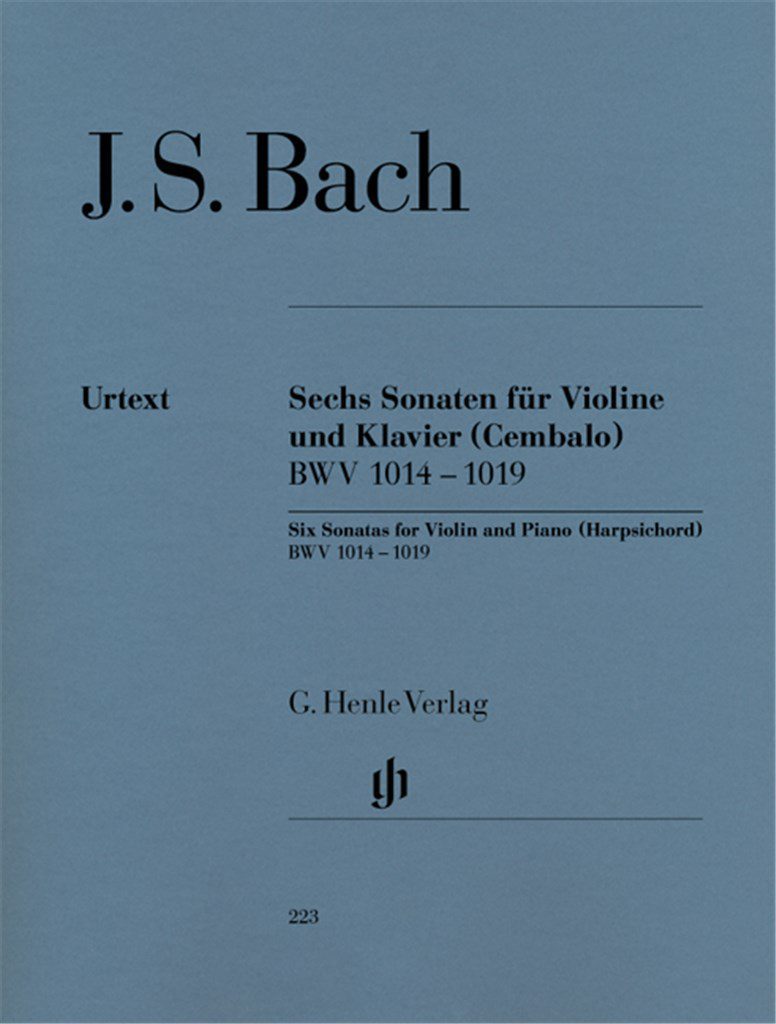 J. S. Bach

Urtext

Sechs Sonaten für Violine und Klavier (Cembalo)
BWV 1014 – 1019

Six Sonatas for Violin and Piano (Harpsichord)
BWV 1014 – 1019

G. Henle Verlag

223